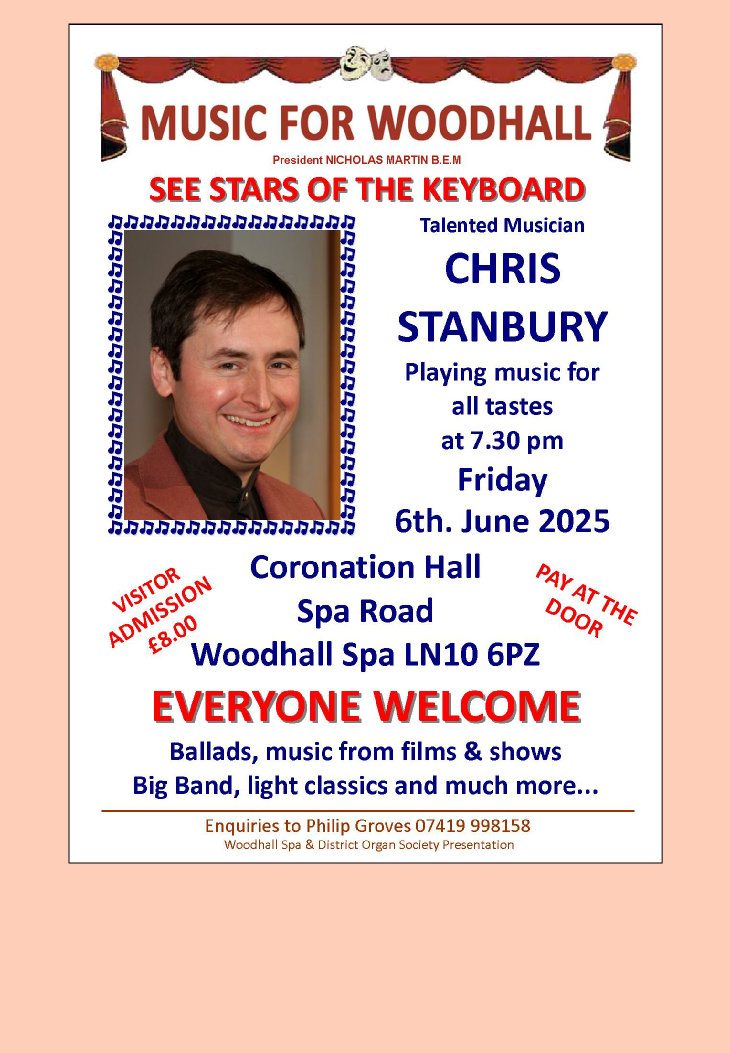 MUSIC FOR WOODHALL

President NICHOLAS MARTIN B.E.M

SEE STARS OF THE KEYBOARD

Talented Musician

CHRIS STANBURY

Playing music for all tastes at 7.30 pm

Friday 6th. June 2025

VISITOR ADMISSION £8.00

Coronation Hall
Spa Road
Woodhall Spa LN10 6PZ

PAY AT THE DOOR

EVERYONE WELCOME

Ballads, music from films & shows
Big Band, light classics and much more...

Enquiries to Philip Groves 07419 998158
Woodhall Spa & District Organ Society Presentation